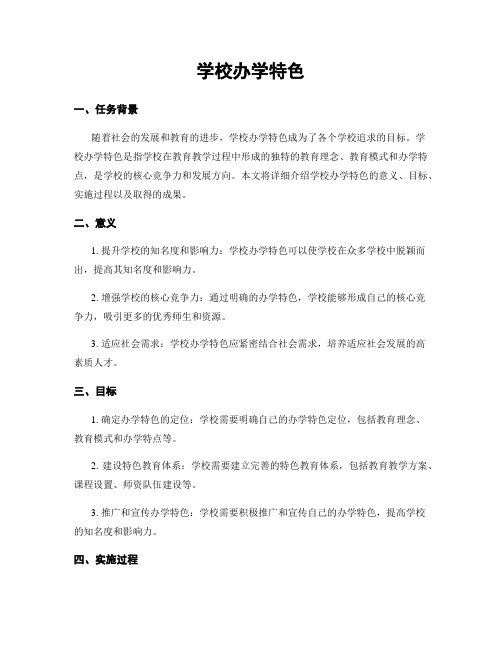 学校办学特色

一、任务背景

随着社会的发展和教育的进步，学校办学特色成为了各个学校追求的目标。学校办学特色是指学校在教育教学过程中形成的独特的教育理念、教育模式和办学特点，是学校的核心竞争力和发展方向。本文将详细介绍学校办学特色的意义、目标、实施过程以及取得的成果。

二、意义

1. 提升学校的知名度和影响力：学校办学特色可以使学校在众多学校中脱颖而出，提高其知名度和影响力。

2. 增强学校的核心竞争力：通过明确的办学特色，学校能够形成自己的核心竞争力，吸引更多的优秀师生和资源。

3. 适应社会需求：学校办学特色应紧密结合社会需求，培养适应社会发展的高素质人才。

三、目标

1. 确定办学特色的定位：学校需要明确自己的办学特色定位，包括教育理念、教育模式和办学特点等。

2. 建设特色教育体系：学校需要建立完善的特色教育体系，包括教育教学方案、课程设置、师资队伍建设等。

3. 推广和宣传办学特色：学校需要积极推广和宣传自己的办学特色，提高学校的知名度和影响力。

四、实施过程